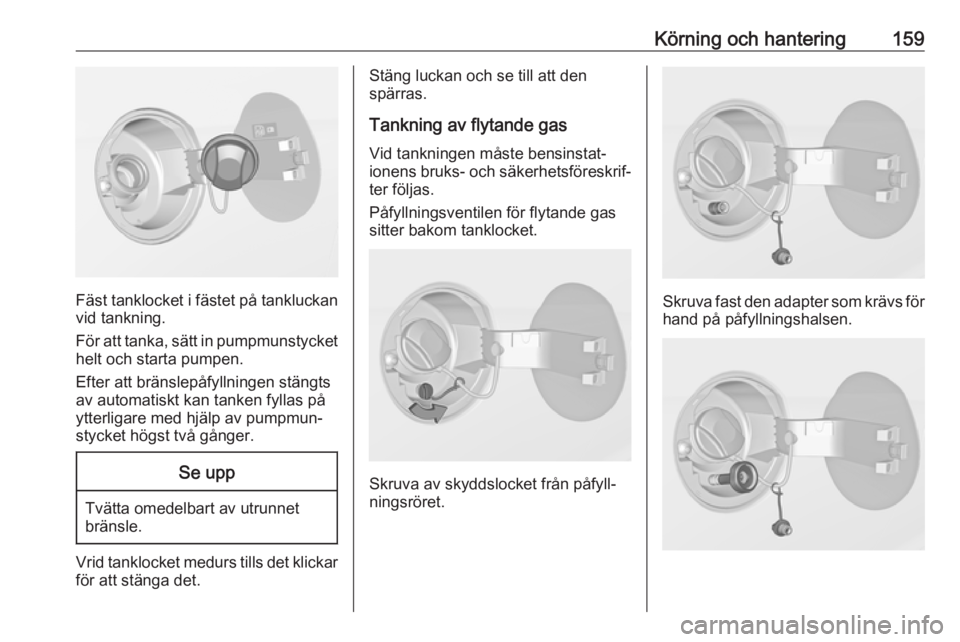 Körning och hantering 159

Fäst tanklocket i fästet på tankluckan vid tankning.

För att tanka, sätt in pumpmunstycket helt och starta pumpen.

Efter att bränslepåfyllningen stängts av automatiskt kan tanken fyllas på ytterligare med hjälp av pumpmunstycket högst två gånger.

Se upp

Tvätta omedelbart av utrunnet bränsle.

Vrid tanklocket medurs tills det klickar för att stänga det.

Stäng luckan och se till att den spärras.

Tankning av flytande gas

Vid tankningen måste bensinstationens bruks- och säkerhetsföreskrifter följas.

Påfyllningsventilen för flytande gas sitter bakom tanklocket.

Skruva av skyddslocket från påfyllningsröret.

Skruva fast den adapter som krävs för hand på påfyllningshalsen.

carmanualsonline.info